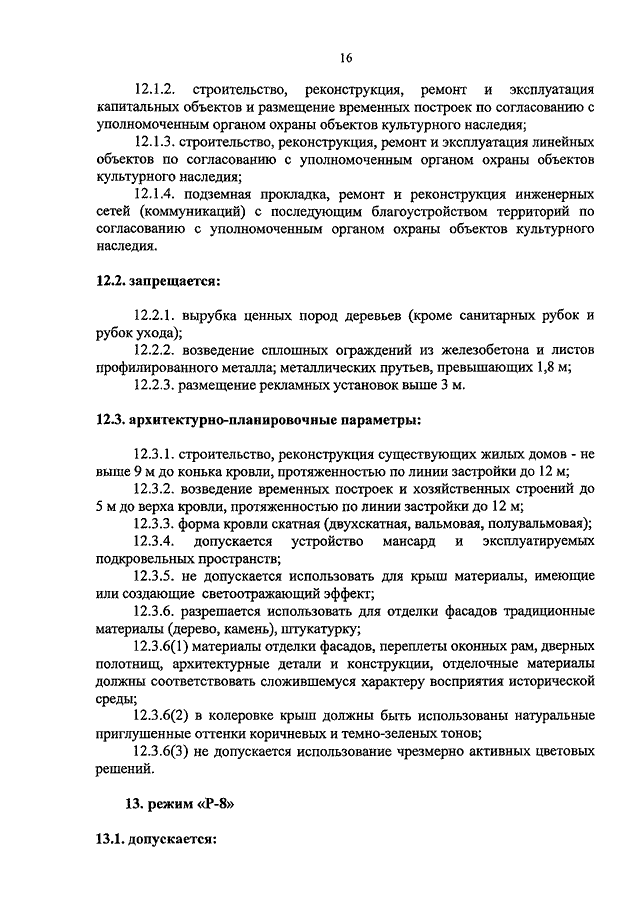 16

12.1.2. строительство, реконструкция, ремонт и эксплуатация капитальных объектов и размещение временных построек по согласованию с уполномоченным органом охраны объектов культурного наследия;

12.1.3. строительство, реконструкция, ремонт и эксплуатация линейных объектов по согласованию с уполномоченным органом охраны объектов культурного наследия;

12.1.4. подземная прокладка, ремонт и реконструкция инженерных сетей (коммуникаций) с последующим благоустройством территорий по согласованию с уполномоченным органом охраны объектов культурного наследия.

12.2. запрещается:

12.2.1. вырубка ценных пород деревьев (кроме санитарных рубок и рубок ухода);

12.2.2. возведение сплошных ограждений из железобетона и листов профилированного металла; металлических прутьев, превышающих 1,8 м;

12.2.3. размещение рекламных установок выше 3 м.

12.3. архитектурно-планировочные параметры:

12.3.1. строительство, реконструкция существующих жилых домов - не выше 9 м до конька кровли, протяженностью по линии застройки до 12 м;

12.3.2. возведение временных построек и хозяйственных строений до 5 м до верха кровли, протяженностью по линии застройки до 12 м;

12.3.3. форма кровли скатная (двухскатная, вальмовая, полувальмовая);

12.3.4. допускается устройство мансард и эксплуатируемых подкровельных пространств;

12.3.5. не допускается использовать для крыш материалы, имеющие или создающие светоотражающий эффект;

12.3.6. разрешается использовать для отделки фасадов традиционные материалы (дерево, камень), штукатурку;

12.3.6(1) материалы отделки фасадов, переплеты оконных рам, дверных полотнищ, архитектурные детали и конструкции, отделочные материалы должны соответствовать сложившемуся характеру восприятия исторической среды;

12.3.6(2) в колеровке крыш должны быть использованы натуральные приглушенные оттенки коричневых и темно-зеленых тонов;

12.3.6(3) не допускается использование чрезмерно активных цветовых решений.

13. режим «Р-8»

13.1. допускается: